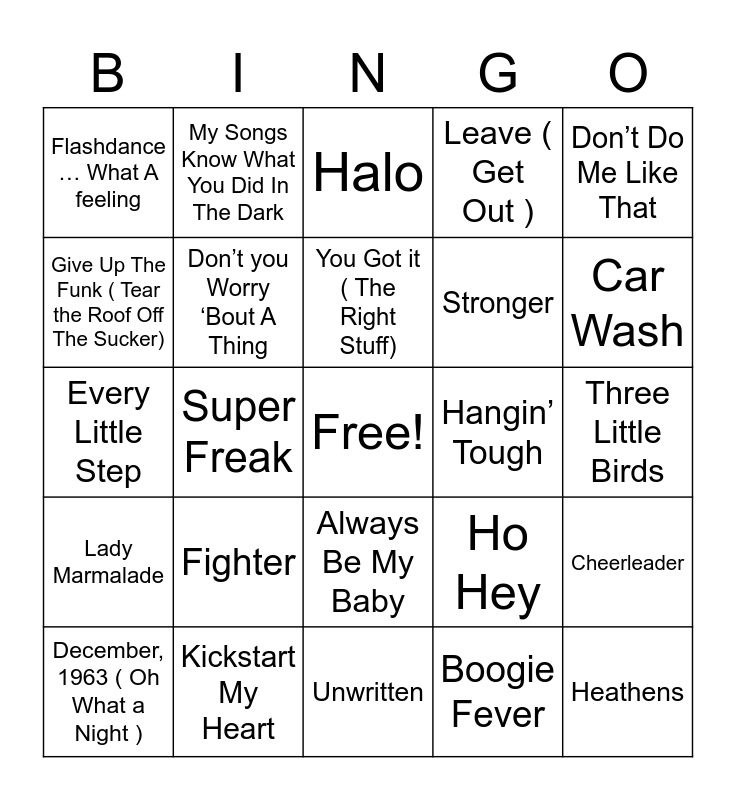 | B | I | N | G | O |
|---|---|---|---|---|
| Flashdance … What A feeling | My Songs Know What You Did In The Dark | Halo | Leave ( Get Out ) | Don't Do Me Like That |
| Give Up The Funk ( Tear the Roof Off The Sucker) | Don't you Worry 'Bout A Thing | You Got it ( The Right Stuff) | Stronger | Car Wash |
| Every Little Step | Super Freak | Free! | Hangin' Tough | Three Little Birds |
| Lady Marmalade | Fighter | Always Be My Baby | Ho Hey | Cheerleader |
| December, 1963 ( Oh What a Night ) | Kickstart My Heart | Unwritten | Boogie Fever | Heathens |